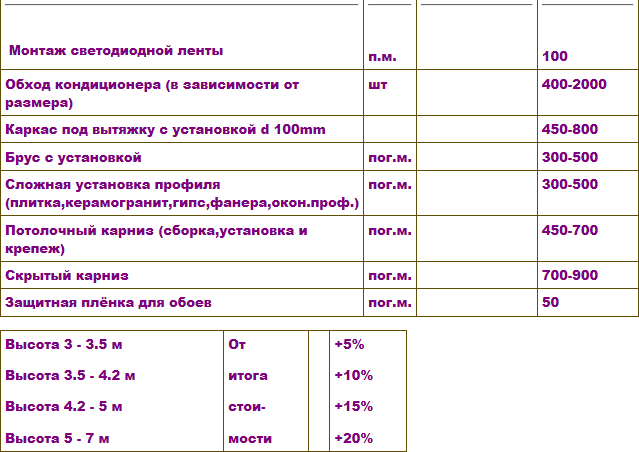 | | | | |
|---|---|---|---|
| Монтаж светодиодной ленты | п.м. | | 100 |
| Обход кондиционера (в зависимости от размера) | шт | | 400-2000 |
| Каркас под вытяжку с установкой d 100mm | | | 450-800 |
| Брус с установкой | пог.м. | | 300-500 |
| Сложная установка профиля (плитка,керамогранит,гипс,фанера,окон.проф.) | пог.м. | | 300-500 |
| Потолочный карниз (сборка,установка и крепеж) | пог.м. | | 450-700 |
| Скрытый карниз | пог.м. | | 700-900 |
| Защитная плёнка для обоев | пог.м. | | 50 |

| | | | |
|---|---|---|---|
| Высота 3 - 3.5 м | От | | +5% |
| Высота 3.5 - 4.2 м | итога | | +10% |
| Высота 4.2 - 5 м | стои- | | +15% |
| Высота 5 - 7 м | мости | | +20% |